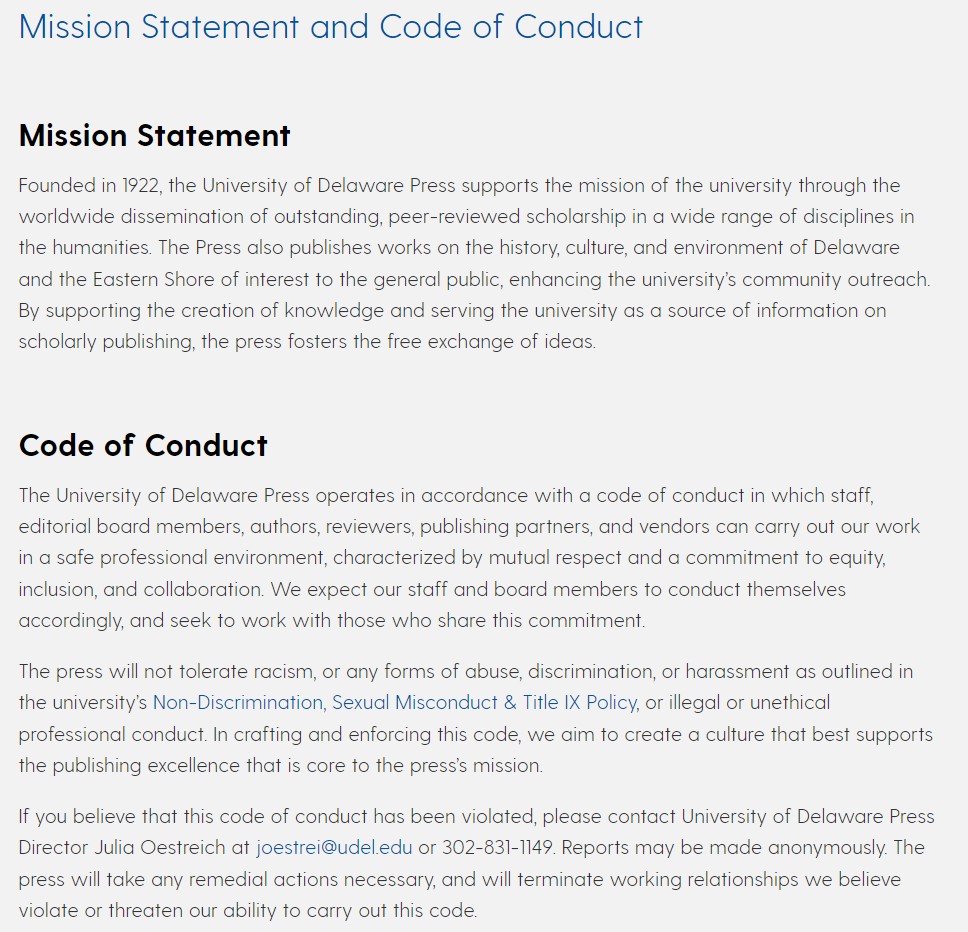 Mission Statement and Code of Conduct

Mission Statement

Founded in 1922, the University of Delaware Press supports the mission of the university through the worldwide dissemination of outstanding, peer-reviewed scholarship in a wide range of disciplines in the humanities. The Press also publishes works on the history, culture, and environment of Delaware and the Eastern Shore of interest to the general public, enhancing the university's community outreach. By supporting the creation of knowledge and serving the university as a source of information on scholarly publishing, the press fosters the free exchange of ideas.

Code of Conduct

The University of Delaware Press operates in accordance with a code of conduct in which staff, editorial board members, authors, reviewers, publishing partners, and vendors can carry out our work in a safe professional environment, characterized by mutual respect and a commitment to equity, inclusion, and collaboration. We expect our staff and board members to conduct themselves accordingly, and seek to work with those who share this commitment.

The press will not tolerate racism, or any forms of abuse, discrimination, or harassment as outlined in the university's Non-Discrimination, Sexual Misconduct & Title IX Policy, or illegal or unethical professional conduct. In crafting and enforcing this code, we aim to create a culture that best supports the publishing excellence that is core to the press's mission.

If you believe that this code of conduct has been violated, please contact University of Delaware Press Director Julia Oestreich at joestrei@udel.edu or 302-831-1149. Reports may be made anonymously. The press will take any remedial actions necessary, and will terminate working relationships we believe violate or threaten our ability to carry out this code.